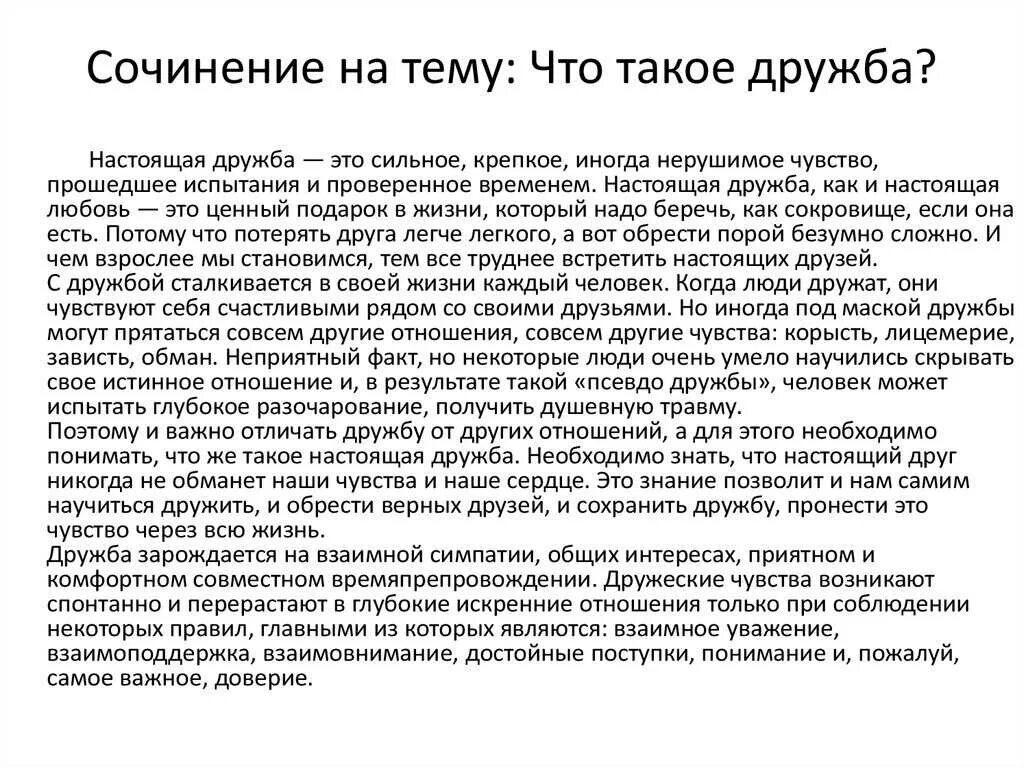 Сочинение на тему: Что такое дружба?

Настоящая дружба — это сильное, крепкое, иногда нерушимое чувство, прошедшее испытания и проверенное временем. Настоящая дружба, как и настоящая любовь — это ценный подарок в жизни, который надо беречь, как сокровище, если она есть. Потому что потерять друга легче легкого, а вот обрести порой безумно сложно. И чем взрослее мы становимся, тем все труднее встретить настоящих друзей.
С дружбой сталкивается в своей жизни каждый человек. Когда люди дружат, они чувствуют себя счастливыми рядом со своими друзьями. Но иногда под маской дружбы могут прятаться совсем другие отношения, совсем другие чувства: корысть, лицемерие, зависть, обман. Неприятный факт, но некоторые люди очень умело научились скрывать свое истинное отношение и, в результате такой «псевдо дружбы», человек может испытать глубокое разочарование, получить душевную травму.
Поэтому и важно отличать дружбу от других отношений, а для этого необходимо понимать, что же такое настоящая дружба. Необходимо знать, что настоящий друг никогда не обманет наши чувства и наше сердце. Это знание позволит и нам самим научиться дружить, и обрести верных друзей, и сохранить дружбу, пронести это чувство через всю жизнь.
Дружба зарождается на взаимной симпатии, общих интересах, приятном и комфортном совместном времяпрепровождении. Дружеские чувства возникают спонтанно и перерастают в глубокие искренние отношения только при соблюдении некоторых правил, главными из которых являются: взаимное уважение, взаимоподдержка, взаимовнимание, достойные поступки, понимание и, пожалуй, самое важное, доверие.